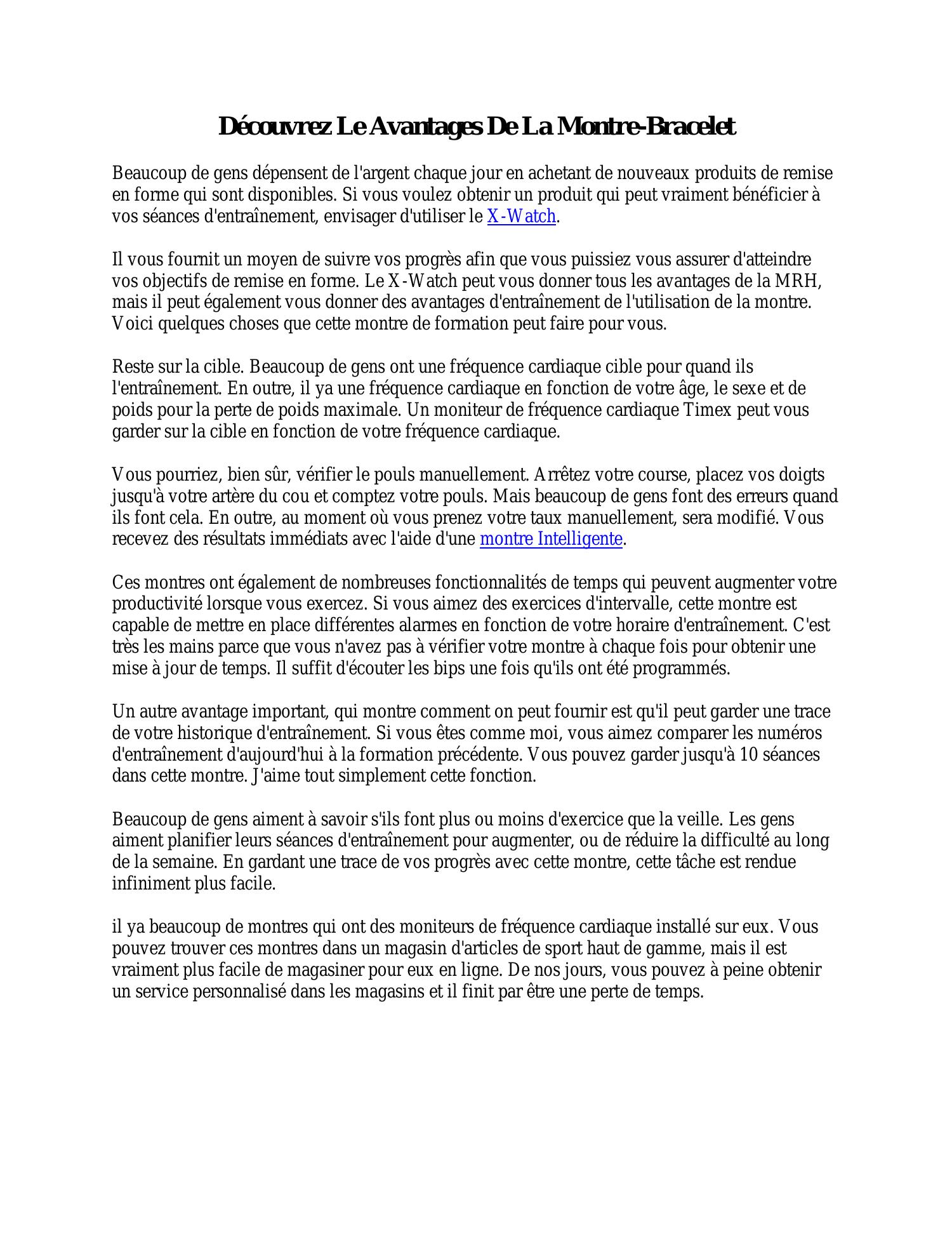 Découvrez Le Avantages De La Montre-Bracelet

Beaucoup de gens dépensent de l'argent chaque jour en achetant de nouveaux produits de remise en forme qui sont disponibles. Si vous voulez obtenir un produit qui peut vraiment bénéficier à vos séances d'entraînement, envisager d'utiliser le X-Watch.

Il vous fournit un moyen de suivre vos progrès afin que vous puissiez vous assurer d'atteindre vos objectifs de remise en forme. Le X-Watch peut vous donner tous les avantages de la MRH, mais il peut également vous donner des avantages d'entraînement de l'utilisation de la montre. Voici quelques choses que cette montre de formation peut faire pour vous.

Reste sur la cible. Beaucoup de gens ont une fréquence cardiaque cible pour quand ils l'entraînement. En outre, il ya une fréquence cardiaque en fonction de votre âge, le sexe et de poids pour la perte de poids maximale. Un moniteur de fréquence cardiaque Timex peut vous garder sur la cible en fonction de votre fréquence cardiaque.

Vous pourriez, bien sûr, vérifier le pouls manuellement. Arrêtez votre course, placez vos doigts jusqu'à votre artère du cou et comptez votre pouls. Mais beaucoup de gens font des erreurs quand ils font cela. En outre, au moment où vous prenez votre taux manuellement, sera modifié. Vous recevez des résultats immédiats avec l'aide d'une montre Intelligente.

Ces montres ont également de nombreuses fonctionnalités de temps qui peuvent augmenter votre productivité lorsque vous exercez. Si vous aimez des exercices d'intervalle, cette montre est capable de mettre en place différentes alarmes en fonction de votre horaire d'entraînement. C'est très les mains parce que vous n'avez pas à vérifier votre montre à chaque fois pour obtenir une mise à jour de temps. Il suffit d'écouter les bips une fois qu'ils ont été programmés.

Un autre avantage important, qui montre comment on peut fournir est qu'il peut garder une trace de votre historique d'entraînement. Si vous êtes comme moi, vous aimez comparer les numéros d'entraînement d'aujourd'hui à la formation précédente. Vous pouvez garder jusqu'à 10 séances dans cette montre. J'aime tout simplement cette fonction.

Beaucoup de gens aiment à savoir s'ils font plus ou moins d'exercice que la veille. Les gens aiment planifier leurs séances d'entraînement pour augmenter, ou de réduire la difficulté au long de la semaine. En gardant une trace de vos progrès avec cette montre, cette tâche est rendue infiniment plus facile.

il ya beaucoup de montres qui ont des moniteurs de fréquence cardiaque installé sur eux. Vous pouvez trouver ces montres dans un magasin d'articles de sport haut de gamme, mais il est vraiment plus facile de magasiner pour eux en ligne. De nos jours, vous pouvez à peine obtenir un service personnalisé dans les magasins et il finit par être une perte de temps.